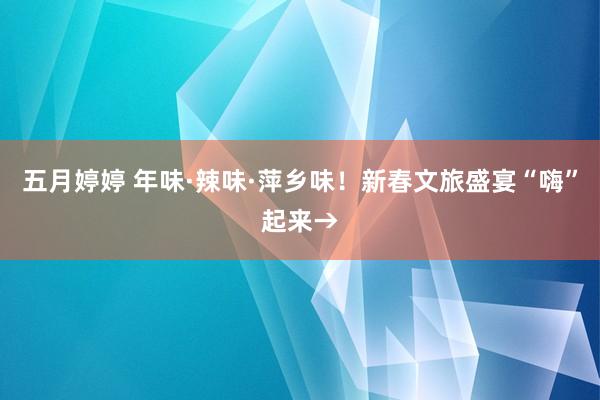 五月婷婷 年味·辣味·萍乡味！新春文旅盛宴“嗨”起来→